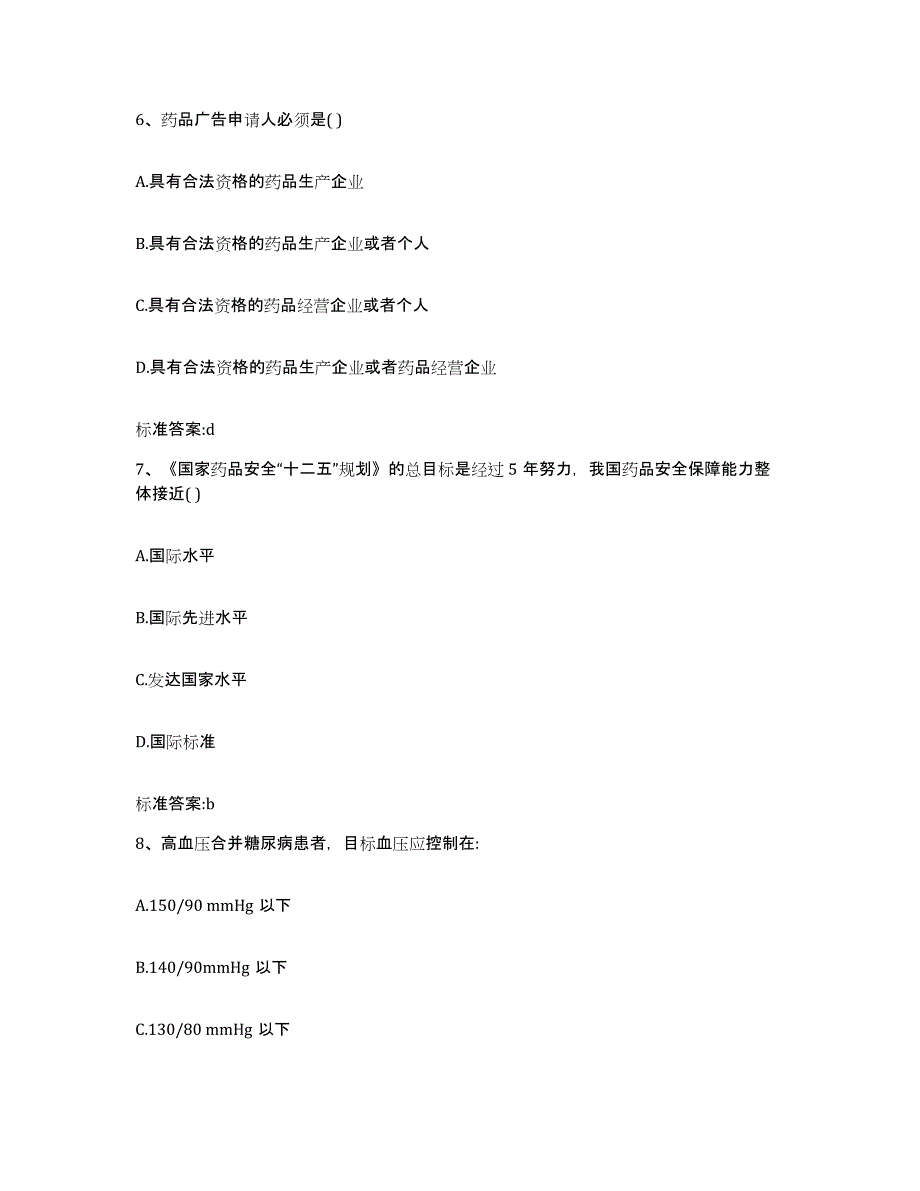 6、药品广告申请人必须是( )

A.具有合法资格的药品生产企业

B.具有合法资格的药品生产企业或者个人

C.具有合法资格的药品经营企业或者个人

D.具有合法资格的药品生产企业或者药品经营企业

标准答案:d

7、《国家药品安全“十二五”规划》的总目标是经过 5 年努力，我国药品安全保障能力整体接近( )

A.国际水平

B.国际先进水平

C.发达国家水平

D.国际标准

标准答案:b

8、高血压合并糖尿病患者，目标血压应控制在:

A.150/90 mmHg 以下

B.140/90mmHg 以下

C.130/80 mmHg 以下